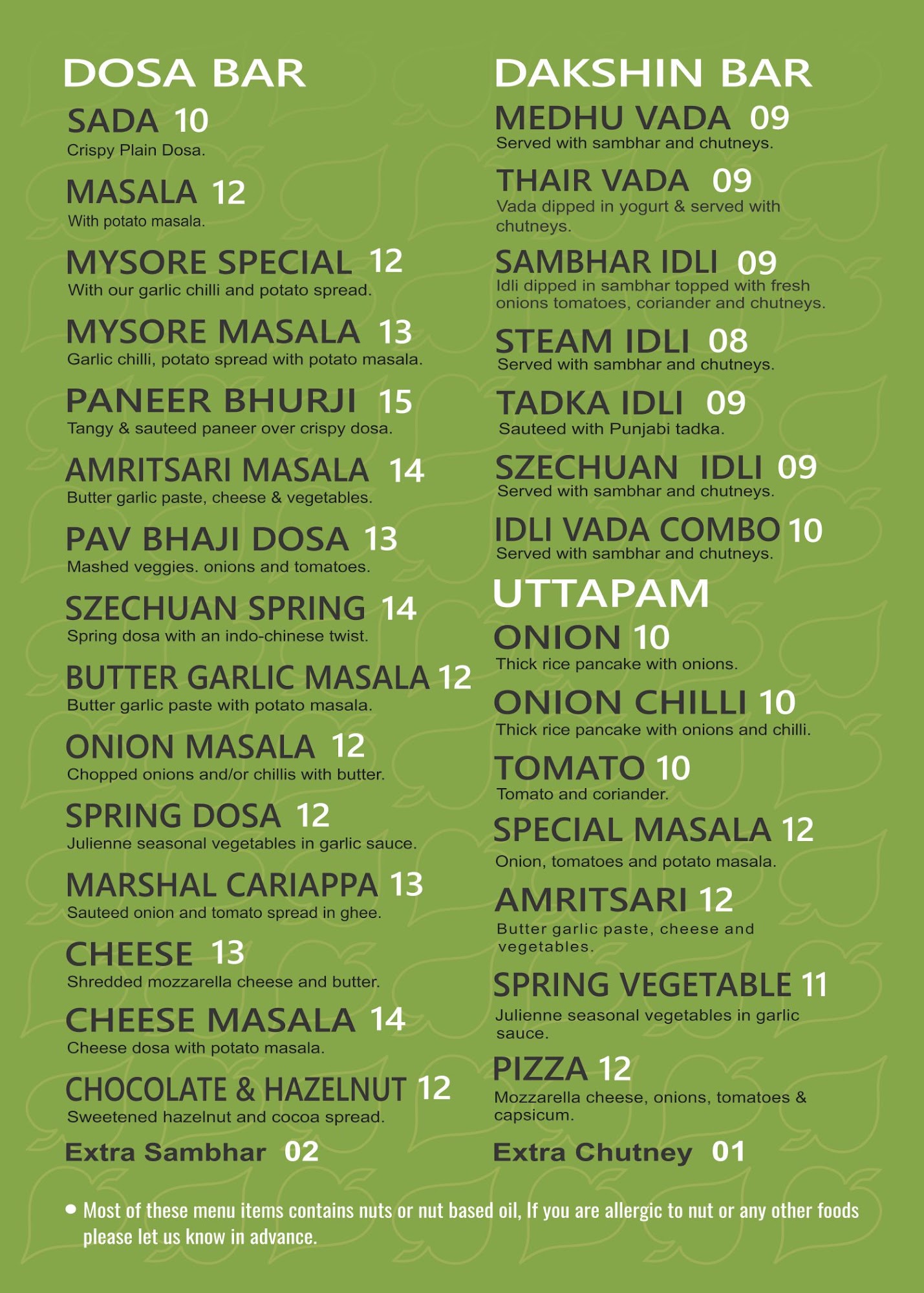 DOSA BAR

SADA 10
Crispy Plain Dosa.

MASALA 12
With potato masala.

MYSORE SPECIAL 12
With our garlic chilli and potato spread.

MYSORE MASALA 13
Garlic chilli, potato spread with potato masala.

PANEER BHURJI 15
Tangy & sauteed paneer over crispy dosa.

AMRITSARI MASALA 14
Butter garlic paste, cheese & vegetables.

PAV BHAJI DOSA 13
Mashed veggies. onions and tomatoes.

SZECHUAN SPRING 14
Spring dosa with an indo-chinese twist.

BUTTER GARLIC MASALA 12
Butter garlic paste with potato masala.

ONION MASALA 12
Chopped onions and/or chillis with butter.

SPRING DOSA 12
Julienne seasonal vegetables in garlic sauce.

MARSHAL CARIAPPA 13
Sauteed onion and tomato spread in ghee.

CHEESE 13
Shredded mozzarella cheese and butter.

CHEESE MASALA 14
Cheese dosa with potato masala.

CHOCOLATE & HAZELNUT 12
Sweetened hazelnut and cocoa spread.

Extra Sambhar 02

DAKSHIN BAR

MEDHU VADA 09
Served with sambhar and chutneys.

THAIR VADA 09
Vada dipped in yogurt & served with chutneys.

SAMBHAR IDLI 09
Idli dipped in sambhar topped with fresh onions tomatoes, coriander and chutneys.

STEAM IDLI 08
Served with sambhar and chutneys.

TADKA IDLI 09
Sauteed with Punjabi tadka.

SZECHUAN IDLI 09
Served with sambhar and chutneys.

IDLI VADA COMBO 10
Served with sambhar and chutneys.

UTTAPAM

ONION 10
Thick rice pancake with onions.

ONION CHILLI 10
Thick rice pancake with onions and chilli.

TOMATO 10
Tomato and coriander.

SPECIAL MASALA 12
Onion, tomatoes and potato masala.

AMRITSARI 12
Butter garlic paste, cheese and vegetables.

SPRING VEGETABLE 11
Julienne seasonal vegetables in garlic sauce.

PIZZA 12
Mozzarella cheese, onions, tomatoes & capsicum.

Extra Chutney 01

• Most of these menu items contains nuts or nut based oil, If you are allergic to nut or any other foods please let us know in advance.